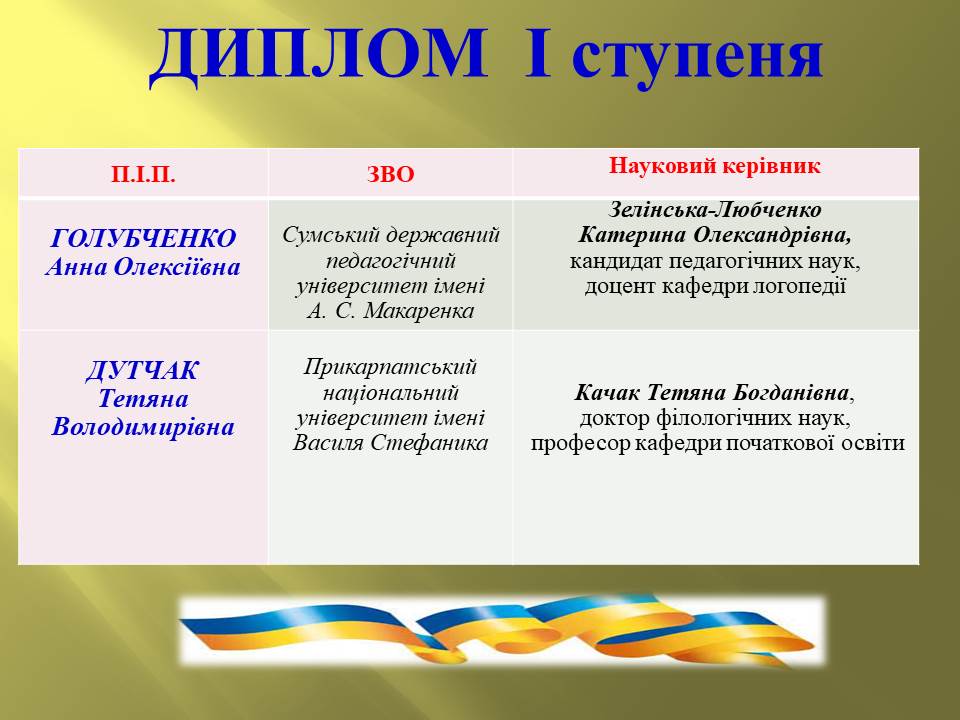 ДИПЛОМ І ступеня

| П.І.П. | ЗВО | Науковий керівник |
|---|---|---|
| ГОЛУБЧЕНКО Анна Олексіївна | Сумський державний педагогічний університет імені А. С. Макаренка | Зелінська-Любченко Катерина Олександрівна, кандидат педагогічних наук, доцент кафедри логопедії |
| ДУТЧАК Тетяна Володимирівна | Прикарпатський національний університет імені Василя Стефаника | Качак Тетяна Богданівна, доктор філологічних наук, професор кафедри початкової освіти |